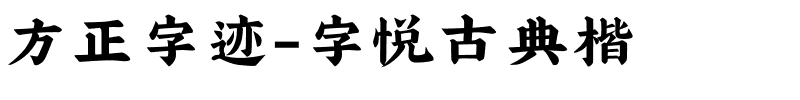 方正字迹-字悦古典楷